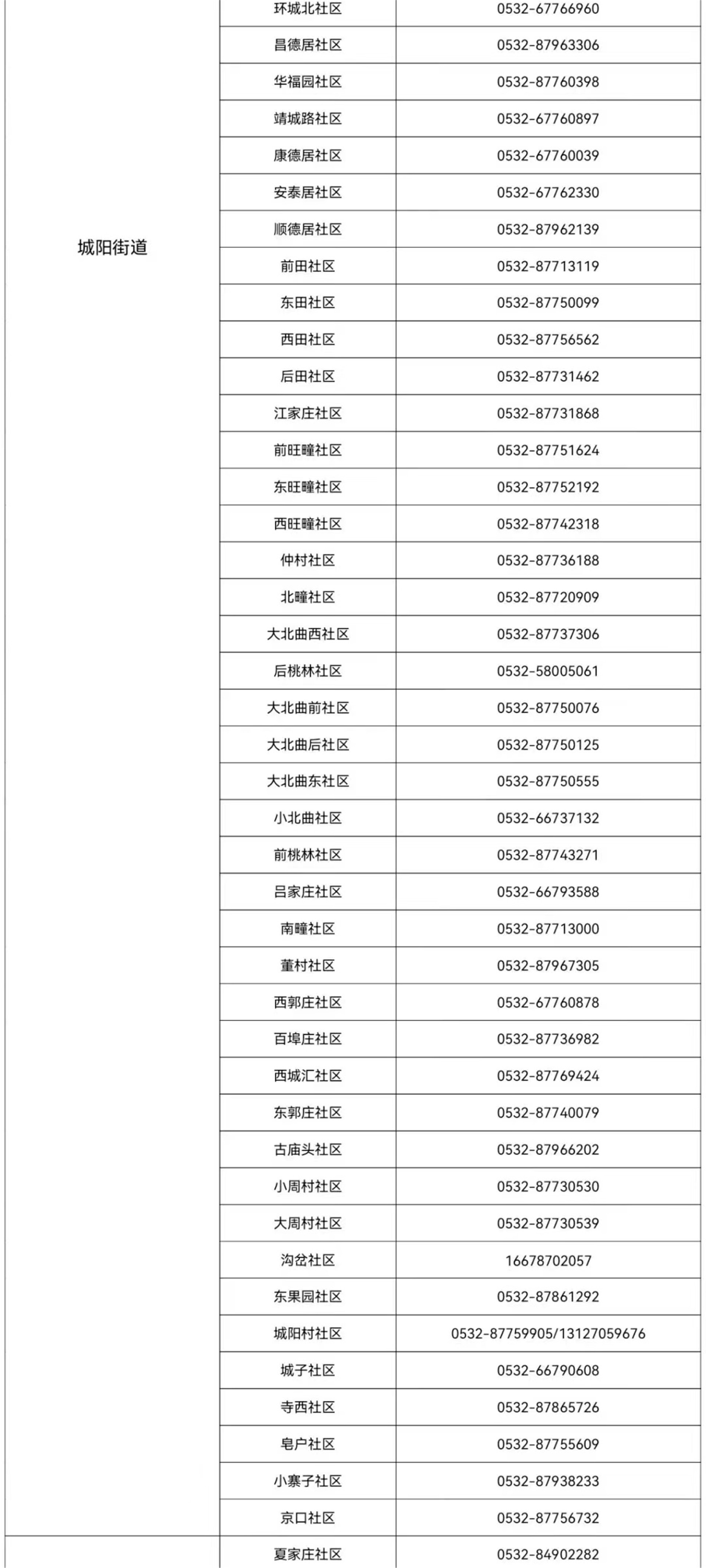 | | | |
|---|---|---|
| 城阳街道 | 环城北社区 | 0532-67766960 |
| | 昌德居社区 | 0532-87963306 |
| | 华福园社区 | 0532-87760398 |
| | 靖城路社区 | 0532-67760897 |
| | 康德居社区 | 0532-67760039 |
| | 安泰居社区 | 0532-67762330 |
| | 顺德居社区 | 0532-87962139 |
| | 前田社区 | 0532-87713119 |
| | 东田社区 | 0532-87750099 |
| | 西田社区 | 0532-87756562 |
| | 后田社区 | 0532-87731462 |
| | 江家庄社区 | 0532-87731868 |
| | 前旺疃社区 | 0532-87751624 |
| | 东旺疃社区 | 0532-87752192 |
| | 西旺疃社区 | 0532-87742318 |
| | 仲村社区 | 0532-87736188 |
| | 北疃社区 | 0532-87720909 |
| | 大北曲西社区 | 0532-87737306 |
| | 后桃林社区 | 0532-58005061 |
| | 大北曲前社区 | 0532-87750076 |
| | 大北曲后社区 | 0532-87750125 |
| | 大北曲东社区 | 0532-87750555 |
| | 小北曲社区 | 0532-66737132 |
| | 前桃林社区 | 0532-87743271 |
| | 吕家庄社区 | 0532-66793588 |
| | 南疃社区 | 0532-87713000 |
| | 董村社区 | 0532-87967305 |
| | 西郭庄社区 | 0532-67760878 |
| | 百埠庄社区 | 0532-87736982 |
| | 西城汇社区 | 0532-87769424 |
| | 东郭庄社区 | 0532-87740079 |
| | 古庙头社区 | 0532-87966202 |
| | 小周村社区 | 0532-87730530 |
| | 大周村社区 | 0532-87730539 |
| | 沟岔社区 | 16678702057 |
| | 东果园社区 | 0532-87861292 |
| | 城阳村社区 | 0532-87759905/13127059676 |
| | 城子社区 | 0532-66790608 |
| | 寺西社区 | 0532-87865726 |
| | 皂户社区 | 0532-87755609 |
| | 小寨子社区 | 0532-87938233 |
| | 京口社区 | 0532-87756732 |
| | 夏家庄社区 | 0532-84902282 |